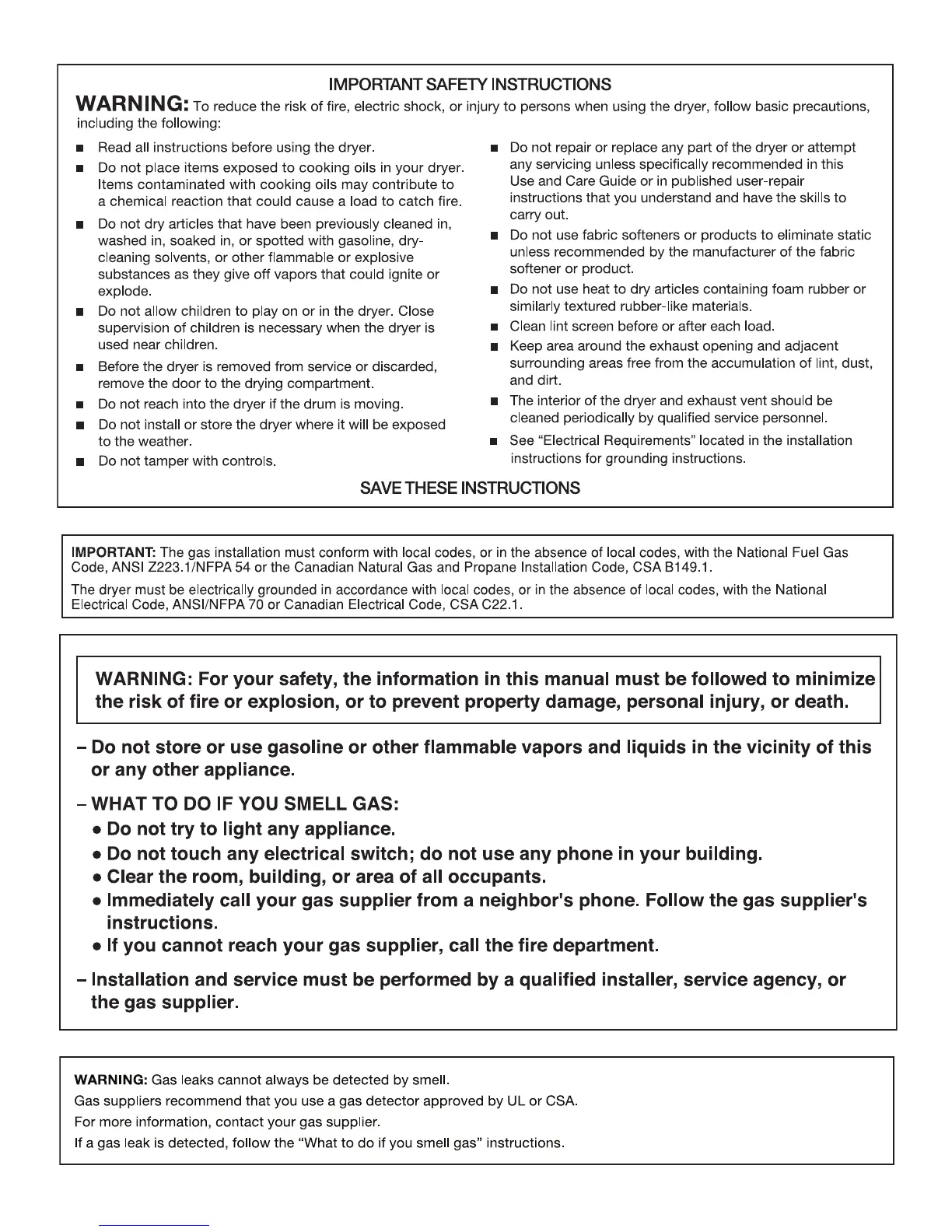 IMPORTANT SAFETY INSTRUCTIONS

WARNING: To reduce the risk of fire, electric shock, or injury to persons when using the dryer, follow basic precautions, including the following:

■ Read all instructions before using the dryer.

■ Do not place items exposed to cooking oils in your dryer. Items contaminated with cooking oils may contribute to a chemical reaction that could cause a load to catch fire.

■ Do not dry articles that have been previously cleaned in, washed in, soaked in, or spotted with gasoline, dry-cleaning solvents, or other flammable or explosive substances as they give off vapors that could ignite or explode.

■ Do not allow children to play on or in the dryer. Close supervision of children is necessary when the dryer is used near children.

■ Before the dryer is removed from service or discarded, remove the door to the drying compartment.

■ Do not reach into the dryer if the drum is moving.

■ Do not install or store the dryer where it will be exposed to the weather.

■ Do not tamper with controls.

■ Do not repair or replace any part of the dryer or attempt any servicing unless specifically recommended in this Use and Care Guide or in published user-repair instructions that you understand and have the skills to carry out.

■ Do not use fabric softeners or products to eliminate static unless recommended by the manufacturer of the fabric softener or product.

■ Do not use heat to dry articles containing foam rubber or similarly textured rubber-like materials.

■ Clean lint screen before or after each load.

■ Keep area around the exhaust opening and adjacent surrounding areas free from the accumulation of lint, dust, and dirt.

■ The interior of the dryer and exhaust vent should be cleaned periodically by qualified service personnel.

■ See "Electrical Requirements" located in the installation instructions for grounding instructions.

SAVE THESE INSTRUCTIONS

IMPORTANT: The gas installation must conform with local codes, or in the absence of local codes, with the National Fuel Gas Code, ANSI Z223.1/NFPA 54 or the Canadian Natural Gas and Propane Installation Code, CSA B149.1.

The dryer must be electrically grounded in accordance with local codes, or in the absence of local codes, with the National Electrical Code, ANSI/NFPA 70 or Canadian Electrical Code, CSA C22.1.

WARNING: For your safety, the information in this manual must be followed to minimize the risk of fire or explosion, or to prevent property damage, personal injury, or death.

– Do not store or use gasoline or other flammable vapors and liquids in the vicinity of this or any other appliance.

– WHAT TO DO IF YOU SMELL GAS:
● Do not try to light any appliance.
● Do not touch any electrical switch; do not use any phone in your building.
● Clear the room, building, or area of all occupants.
● Immediately call your gas supplier from a neighbor's phone. Follow the gas supplier's instructions.
● If you cannot reach your gas supplier, call the fire department.

– Installation and service must be performed by a qualified installer, service agency, or the gas supplier.

WARNING: Gas leaks cannot always be detected by smell.
Gas suppliers recommend that you use a gas detector approved by UL or CSA.
For more information, contact your gas supplier.
If a gas leak is detected, follow the "What to do if you smell gas" instructions.